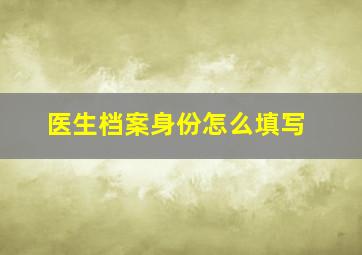 医生档案身份怎么填写